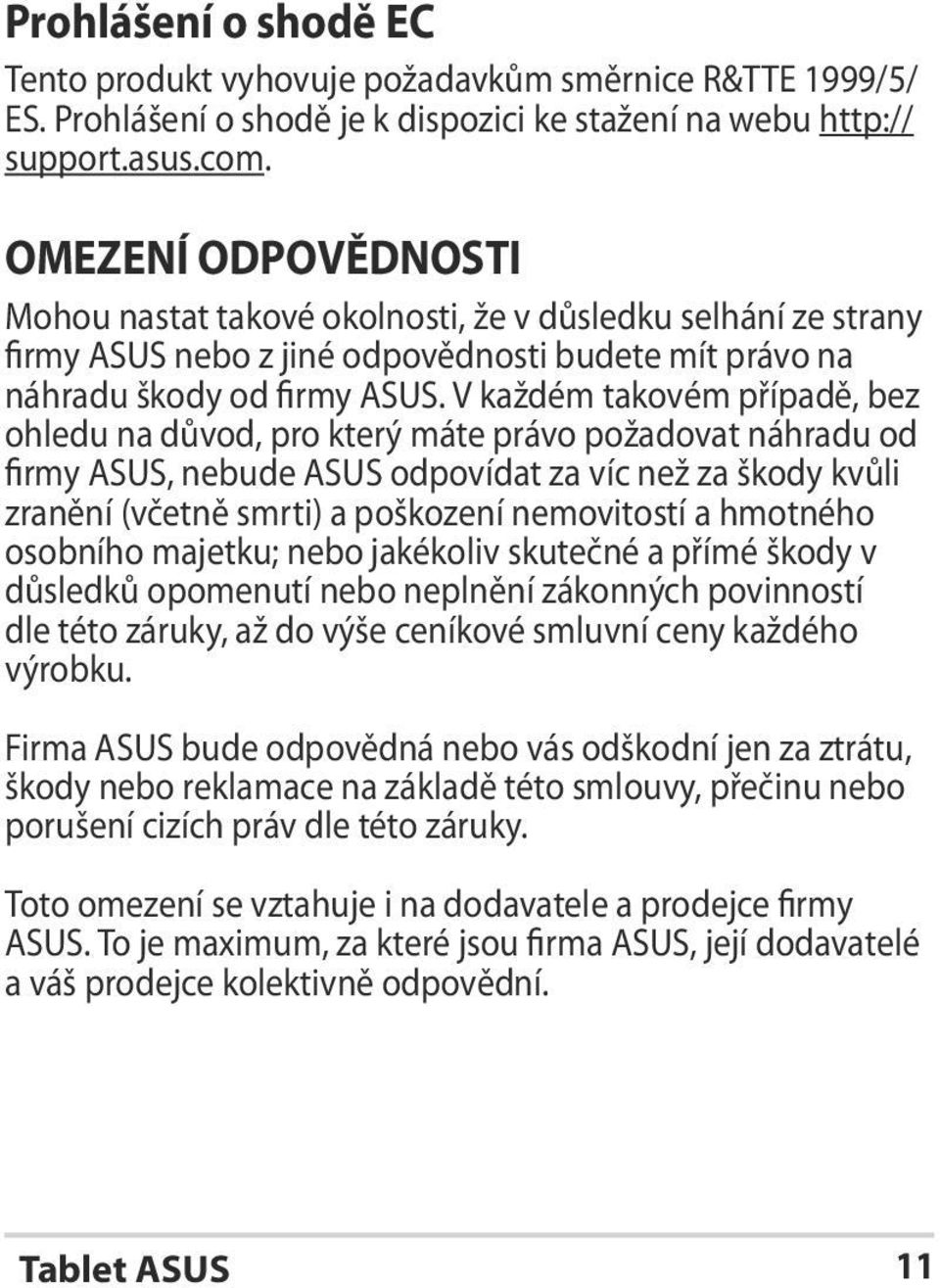 Prohlášení o shodě EC

Tento produkt vyhovuje požadavkům směrnice R&TTE 1999/5/ES. Prohlášení o shodě je k dispozici ke stažení na webu http://support.asus.com.

OMEZENÍ ODPOVĚDNOSTI

Mohou nastat takové okolnosti, že v důsledku selhání ze strany firmy ASUS nebo z jiné odpovědnosti budete mít právo na náhradu škody od firmy ASUS. V každém takovém případě, bez ohledu na důvod, pro který máte právo požadovat náhradu od firmy ASUS, nebude ASUS odpovídat za víc než za škody kvůli zranění (včetně smrti) a poškození nemovitostí a hmotného osobního majetku; nebo jakékoliv skutečné a přímé škody v důsledků opomenutí nebo neplnění zákonných povinností dle této záruky, až do výše ceníkové smluvní ceny každého výrobku.

Firma ASUS bude odpovědná nebo vás odškodní jen za ztrátu, škody nebo reklamace na základě této smlouvy, přečinu nebo porušení cizích práv dle této záruky.

Toto omezení se vztahuje i na dodavatele a prodejce firmy ASUS. To je maximum, za které jsou firma ASUS, její dodavatelé a váš prodejce kolektivně odpovědní.

Tablet ASUS

11